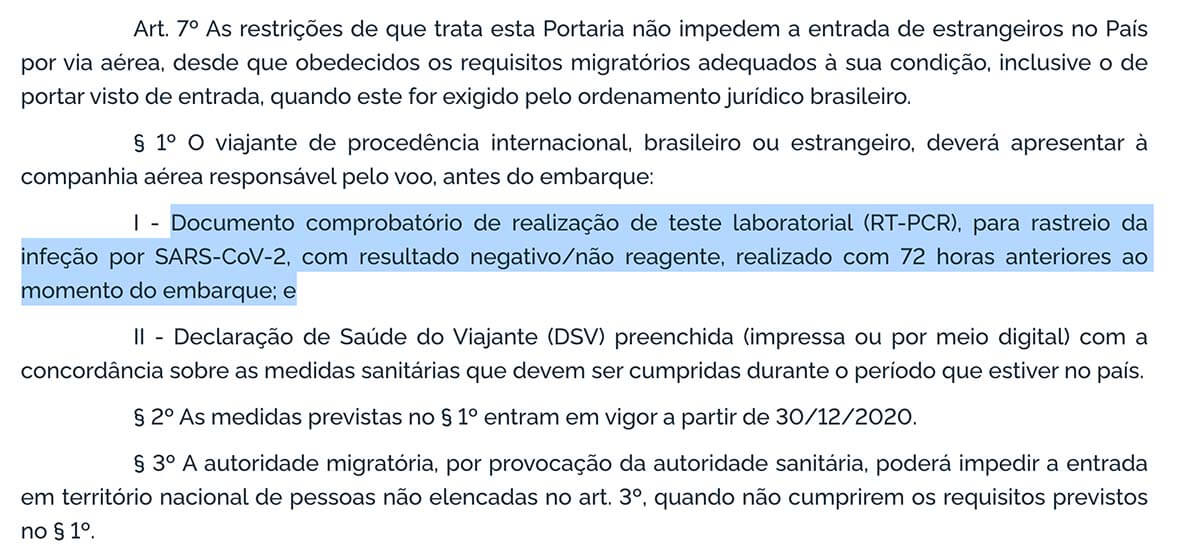 Art. 7º As restrições de que trata esta Portaria não impedem a entrada de estrangeiros no País por via aérea, desde que obedecidos os requisitos migratórios adequados à sua condição, inclusive o de portar visto de entrada, quando este for exigido pelo ordenamento jurídico brasileiro.

§ 1º O viajante de procedência internacional, brasileiro ou estrangeiro, deverá apresentar à companhia aérea responsável pelo voo, antes do embarque:

I - Documento comprobatório de realização de teste laboratorial (RT-PCR), para rastreio da infeção por SARS-CoV-2, com resultado negativo/não reagente, realizado com 72 horas anteriores ao momento do embarque; e

II - Declaração de Saúde do Viajante (DSV) preenchida (impressa ou por meio digital) com a concordância sobre as medidas sanitárias que devem ser cumpridas durante o período que estiver no país.

§ 2º As medidas previstas no § 1º entram em vigor a partir de 30/12/2020.

§ 3º A autoridade migratória, por provocação da autoridade sanitária, poderá impedir a entrada em território nacional de pessoas não elencadas no art. 3º, quando não cumprirem os requisitos previstos no § 1º.